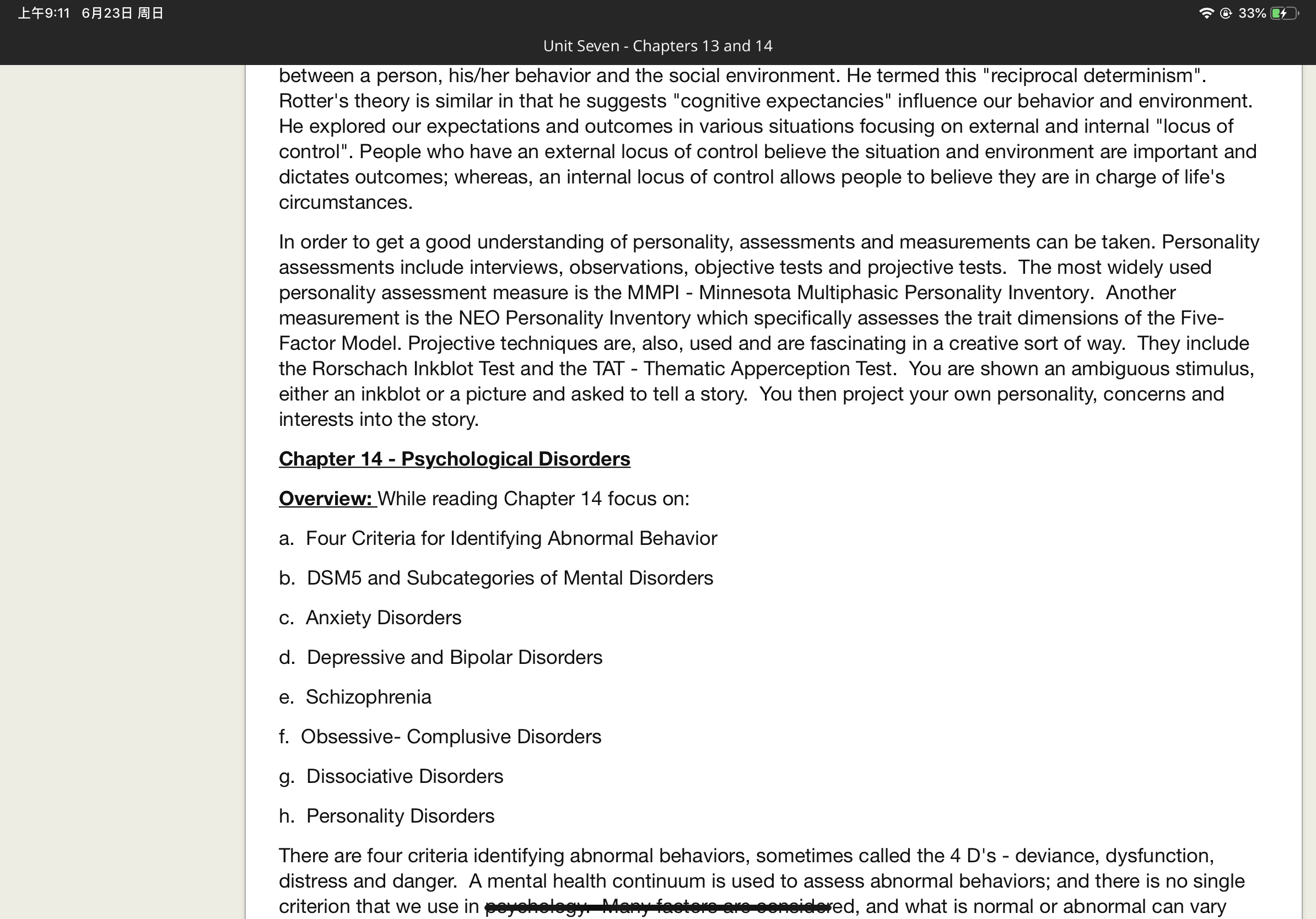 上午9:11 6月23日 周日

33%

Unit Seven - Chapters 13 and 14

between a person, his/her behavior and the social environment. He termed this "reciprocal determinism". Rotter's theory is similar in that he suggests "cognitive expectancies" influence our behavior and environment. He explored our expectations and outcomes in various situations focusing on external and internal "locus of control". People who have an external locus of control believe the situation and environment are important and dictates outcomes; whereas, an internal locus of control allows people to believe they are in charge of life's circumstances.

In order to get a good understanding of personality, assessments and measurements can be taken. Personality assessments include interviews, observations, objective tests and projective tests. The most widely used personality assessment measure is the MMPI - Minnesota Multiphasic Personality Inventory. Another measurement is the NEO Personality Inventory which specifically assesses the trait dimensions of the Five-Factor Model. Projective techniques are, also, used and are fascinating in a creative sort of way. They include the Rorschach Inkblot Test and the TAT - Thematic Apperception Test. You are shown an ambiguous stimulus, either an inkblot or a picture and asked to tell a story. You then project your own personality, concerns and interests into the story.

Chapter 14 - Psychological Disorders

Overview: While reading Chapter 14 focus on:

a. Four Criteria for Identifying Abnormal Behavior

b. DSM5 and Subcategories of Mental Disorders

c. Anxiety Disorders

d. Depressive and Bipolar Disorders

e. Schizophrenia

f. Obsessive- Complusive Disorders

g. Dissociative Disorders

h. Personality Disorders

There are four criteria identifying abnormal behaviors, sometimes called the 4 D's - deviance, dysfunction, distress and danger. A mental health continuum is used to assess abnormal behaviors; and there is no single criterion that we use in psychology. Many factors are considered, and what is normal or abnormal can vary